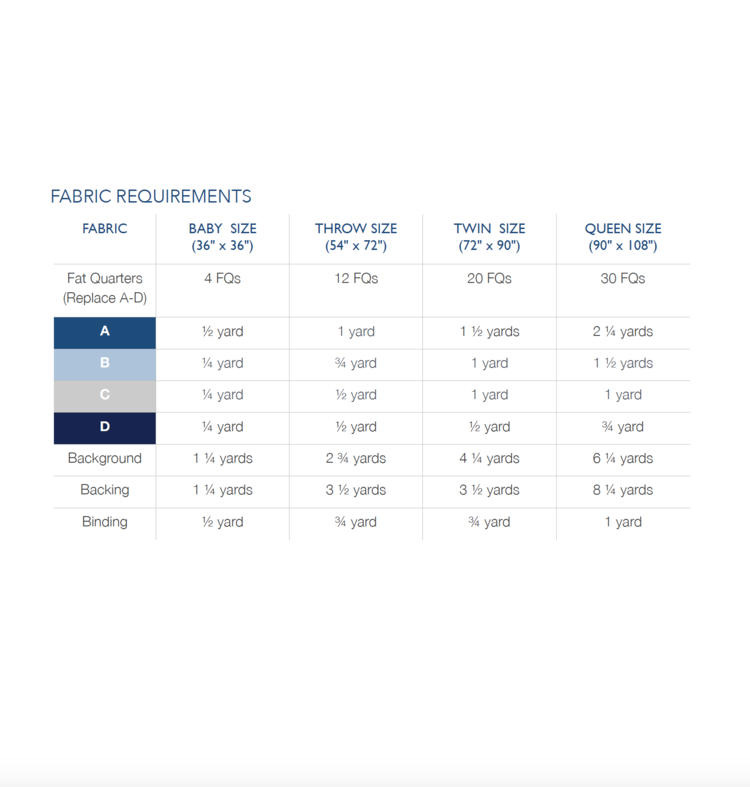 FABRIC REQUIREMENTS

| FABRIC | BABY SIZE (36" x 36") | THROW SIZE (54" x 72") | TWIN SIZE (72" x 90") | QUEEN SIZE (90" x 108") |
|---|---|---|---|---|
| Fat Quarters (Replace A-D) | 4 FQs | 12 FQs | 20 FQs | 30 FQs |
| A | ½ yard | 1 yard | 1 ½ yards | 2 ¼ yards |
| B | ¼ yard | ¾ yard | 1 yard | 1 ½ yards |
| C | ¼ yard | ½ yard | 1 yard | 1 yard |
| D | ¼ yard | ½ yard | ½ yard | ¾ yard |
| Background | 1 ¼ yards | 2 ¾ yards | 4 ¼ yards | 6 ¼ yards |
| Backing | 1 ¼ yards | 3 ½ yards | 3 ½ yards | 8 ¼ yards |
| Binding | ½ yard | ¾ yard | ¾ yard | 1 yard |